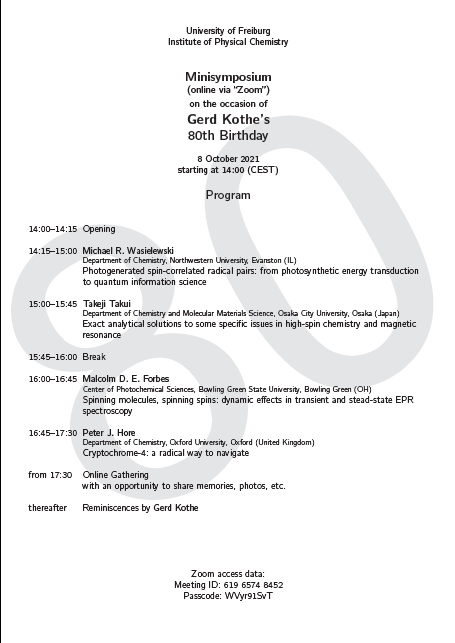 University of Freiburg
Institute of Physical Chemistry

Minisymposium
(online via "Zoom")
on the occasion of
Gerd Kothe's
80th Birthday

8 October 2021
starting at 14:00 (CEST)

Program

14:00–14:15 Opening

14:15–15:00 Michael R. Wasielewski
Department of Chemistry, Northwestern University, Evanston (IL)
Photogenerated spin-correlated radical pairs: from photosynthetic energy transduction to quantum information science

15:00–15:45 Takeji Takui
Department of Chemistry and Molecular Materials Science, Osaka City University, Osaka (Japan)
Exact analytical solutions to some specific issues in high-spin chemistry and magnetic resonance

15:45–16:00 Break

16:00–16:45 Malcolm D. E. Forbes
Center of Photochemical Sciences, Bowling Green State University, Bowling Green (OH)
Spinning molecules, spinning spins: dynamic effects in transient and stead-state EPR spectroscopy

16:45–17:30 Peter J. Hore
Department of Chemistry, Oxford University, Oxford (United Kingdom)
Cryptochrome-4: a radical way to navigate

from 17:30 Online Gathering
with an opportunity to share memories, photos, etc.

thereafter Reminiscences by Gerd Kothe

Zoom access data:
Meeting ID: 619 6574 8452
Passcode: WVyr91SvT